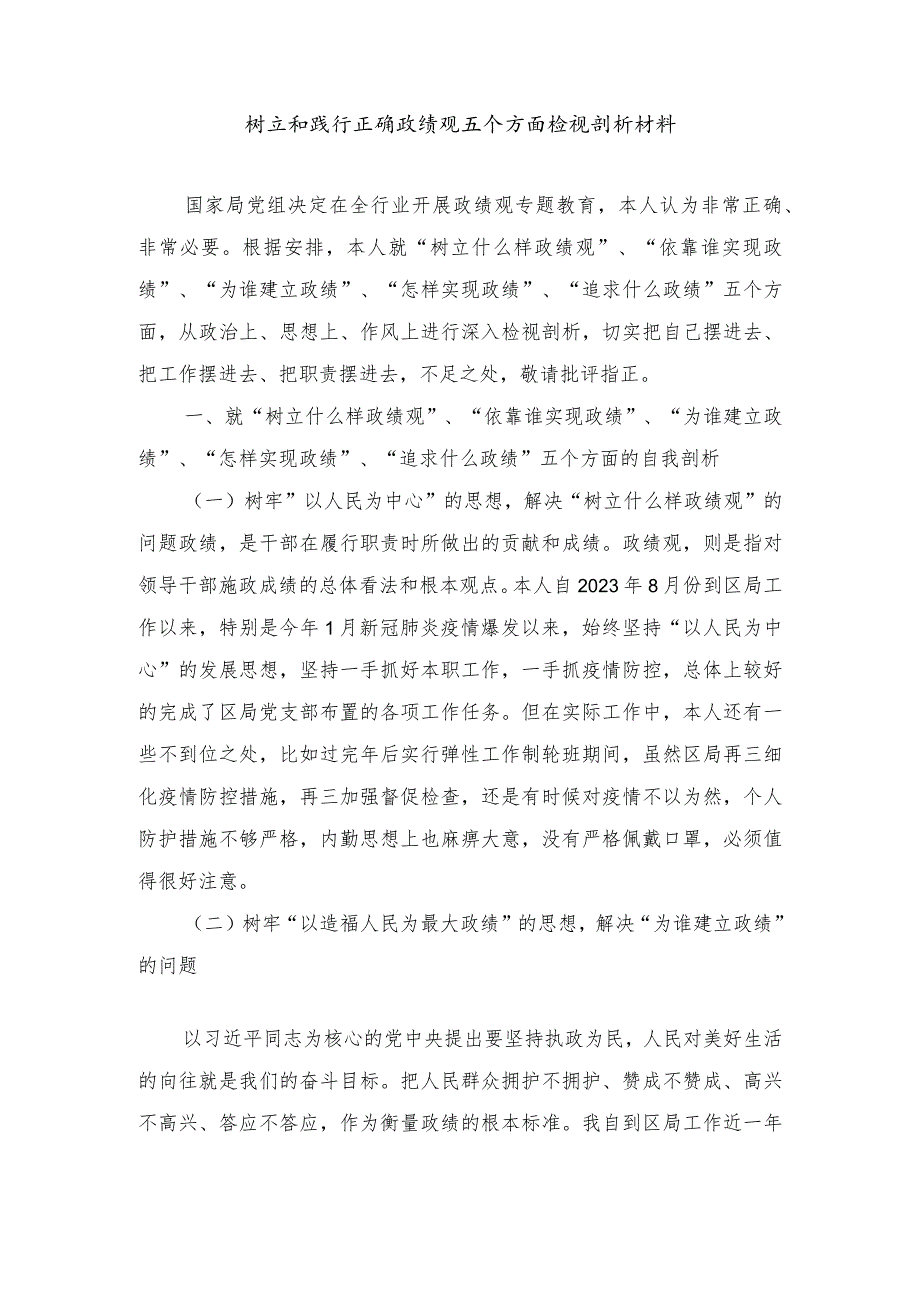 树立和践行正确政绩观五个方面检视剖析材料

国家局党组决定在全行业开展政绩观专题教育，本人认为非常正确、非常必要。根据安排，本人就“树立什么样政绩观”、“依靠谁实现政绩”、“为谁建立政绩”、“怎样实现政绩”、“追求什么政绩”五个方面，从政治上、思想上、作风上进行深入检视剖析，切实把自己摆进去、把工作摆进去、把职责摆进去，不足之处，敬请批评指正。

一、就“树立什么样政绩观”、“依靠谁实现政绩”、“为谁建立政绩”、“怎样实现政绩”、“追求什么政绩”五个方面的自我剖析

（一）树牢”以人民为中心”的思想，解决“树立什么样政绩观”的问题政绩，是干部在履行职责时所做出的贡献和成绩。政绩观，则是指对领导干部施政成绩的总体看法和根本观点。本人自2023年8月份到区局工作以来，特别是今年1月新冠肺炎疫情爆发以来，始终坚持“以人民为中心”的发展思想，坚持一手抓好本职工作，一手抓疫情防控，总体上较好的完成了区局党支部布置的各项工作任务。但在实际工作中，本人还有一些不到位之处，比如过完年后实行弹性工作制轮班期间，虽然区局再三细化疫情防控措施，再三加强督促检查，还是有时候对疫情不以为然，个人防护措施不够严格，内勤思想上也麻痹大意，没有严格佩戴口罩，必须值得很好注意。

（二）树牢“以造福人民为最大政绩”的思想，解决“为谁建立政绩”的问题

以习近平同志为核心的党中央提出要坚持执政为民，人民对美好生活的向往就是我们的奋斗目标。把人民群众拥护不拥护、赞成不赞成、高兴不高兴、答应不答应，作为衡量政绩的根本标准。我自到区局工作近一年